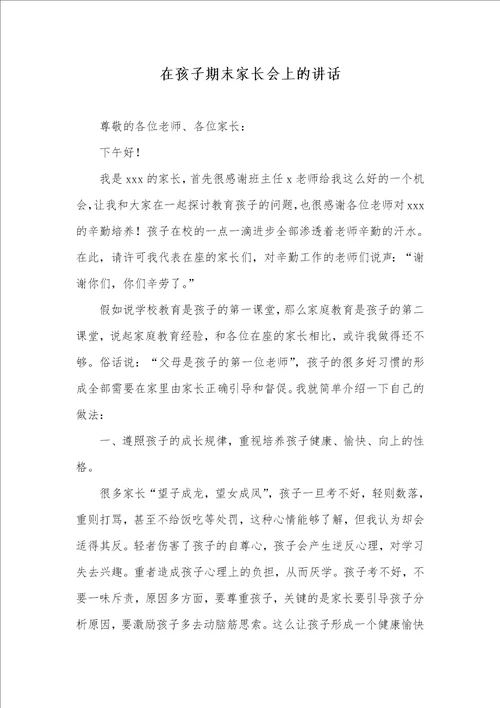 在孩子期末家长会上的讲话

尊敬的各位老师、各位家长：

下午好！

我是xxx的家长，首先很感谢班主任x老师给我这么好的一个机会，让我和大家在一起探讨教育孩子的问题，也很感谢各位老师对xxx的辛勤培养！孩子在校的一点一滴进步全部渗透着老师辛勤的汗水。在此，请许可我代表在座的家长们，对辛勤工作的老师们说声：“谢谢你们，你们辛劳了。”

假如说学校教育是孩子的第一课堂，那么家庭教育是孩子的第二课堂，说起家庭教育经验，和各位在座的家长相比，或许我做得还不够。俗话说：“父母是孩子的第一位老师”，孩子的很多好习惯的形成全部需要在家里由家长正确引导和督促。我就简单介绍一下自己的做法：

一、遵照孩子的成长规律，重视培养孩子健康、愉快、向上的性格。

很多家长“望子成龙，望女成凤”，孩子一旦考不好，轻则数落，重则打骂，甚至不给饭吃等处罚，这种心情能够了解，但我认为却会适得其反。轻者伤害了孩子的自尊心，孩子会产生逆反心理，对学习失去兴趣。重者造成孩子心理上的负担，从而厌学。孩子考不好，不要一味斥责，原因多方面，要尊重孩子，关键的是家长要引导孩子分析原因，要激励孩子多去动脑筋思索。这么让孩子形成一个健康愉快